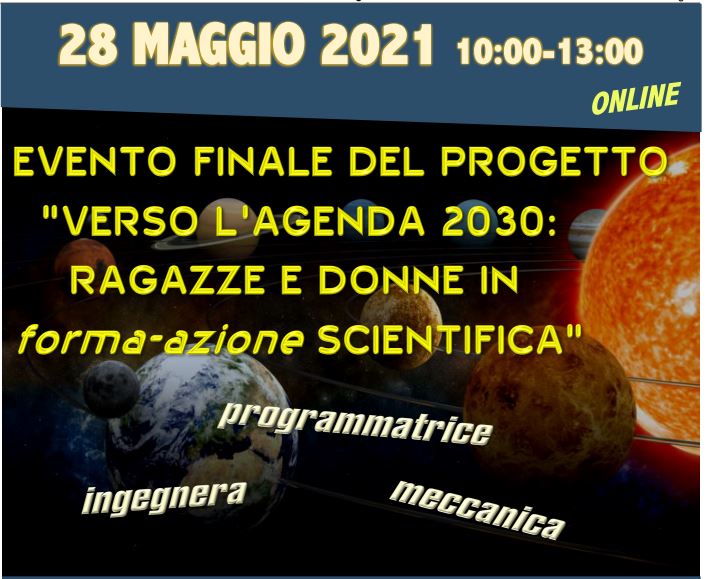 28 MAGGIO 2021 10:00-13:00

ONLINE

EVENTO FINALE DEL PROGETTO "VERSO L'AGENDA 2030: RAGAZZE E DONNE IN forma-azione SCIENTIFICA"

programmatrice

ingegnera

meccanica